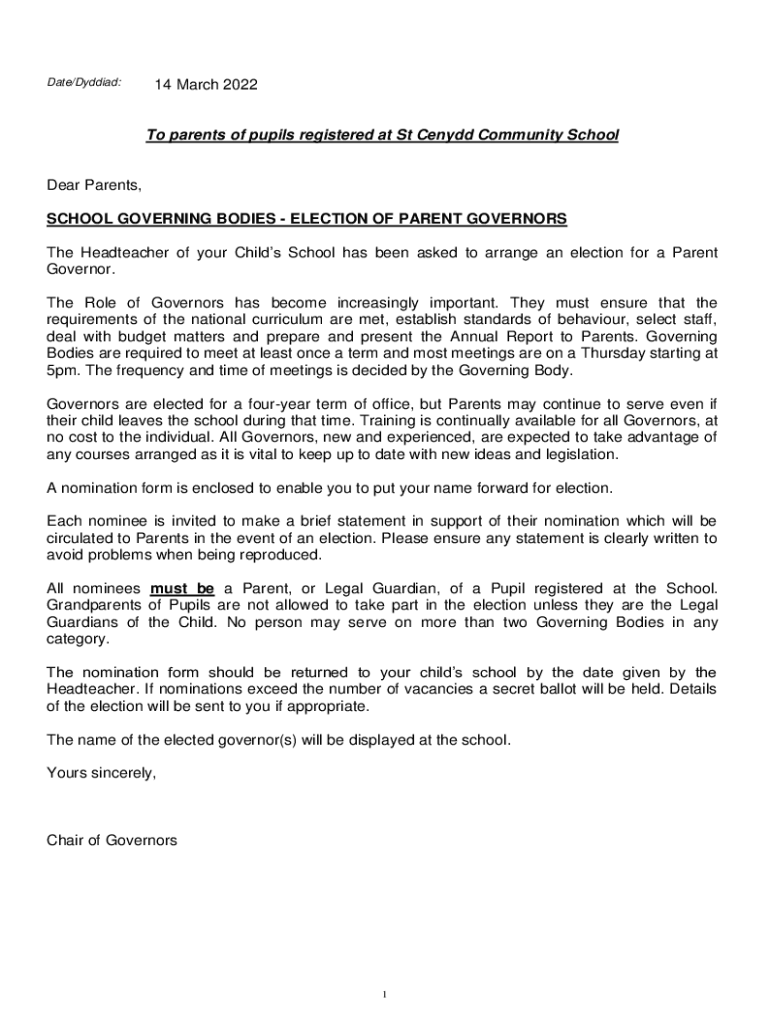 Date/Dyddiad: 14 March 2022

To parents of pupils registered at St Cenydd Community School

Dear Parents,

SCHOOL GOVERNING BODIES - ELECTION OF PARENT GOVERNORS

The Headteacher of your Child's School has been asked to arrange an election for a Parent Governor.

The Role of Governors has become increasingly important. They must ensure that the requirements of the national curriculum are met, establish standards of behaviour, select staff, deal with budget matters and prepare and present the Annual Report to Parents. Governing Bodies are required to meet at least once a term and most meetings are on a Thursday starting at 5pm. The frequency and time of meetings is decided by the Governing Body.

Governors are elected for a four-year term of office, but Parents may continue to serve even if their child leaves the school during that time. Training is continually available for all Governors, at no cost to the individual. All Governors, new and experienced, are expected to take advantage of any courses arranged as it is vital to keep up to date with new ideas and legislation.

A nomination form is enclosed to enable you to put your name forward for election.

Each nominee is invited to make a brief statement in support of their nomination which will be circulated to Parents in the event of an election. Please ensure any statement is clearly written to avoid problems when being reproduced.

All nominees must be a Parent, or Legal Guardian, of a Pupil registered at the School. Grandparents of Pupils are not allowed to take part in the election unless they are the Legal Guardians of the Child. No person may serve on more than two Governing Bodies in any category.

The nomination form should be returned to your child's school by the date given by the Headteacher. If nominations exceed the number of vacancies a secret ballot will be held. Details of the election will be sent to you if appropriate.

The name of the elected governor(s) will be displayed at the school.

Yours sincerely,

Chair of Governors

1